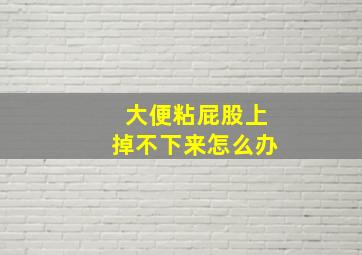 大便粘屁股上
掉不下来怎么办